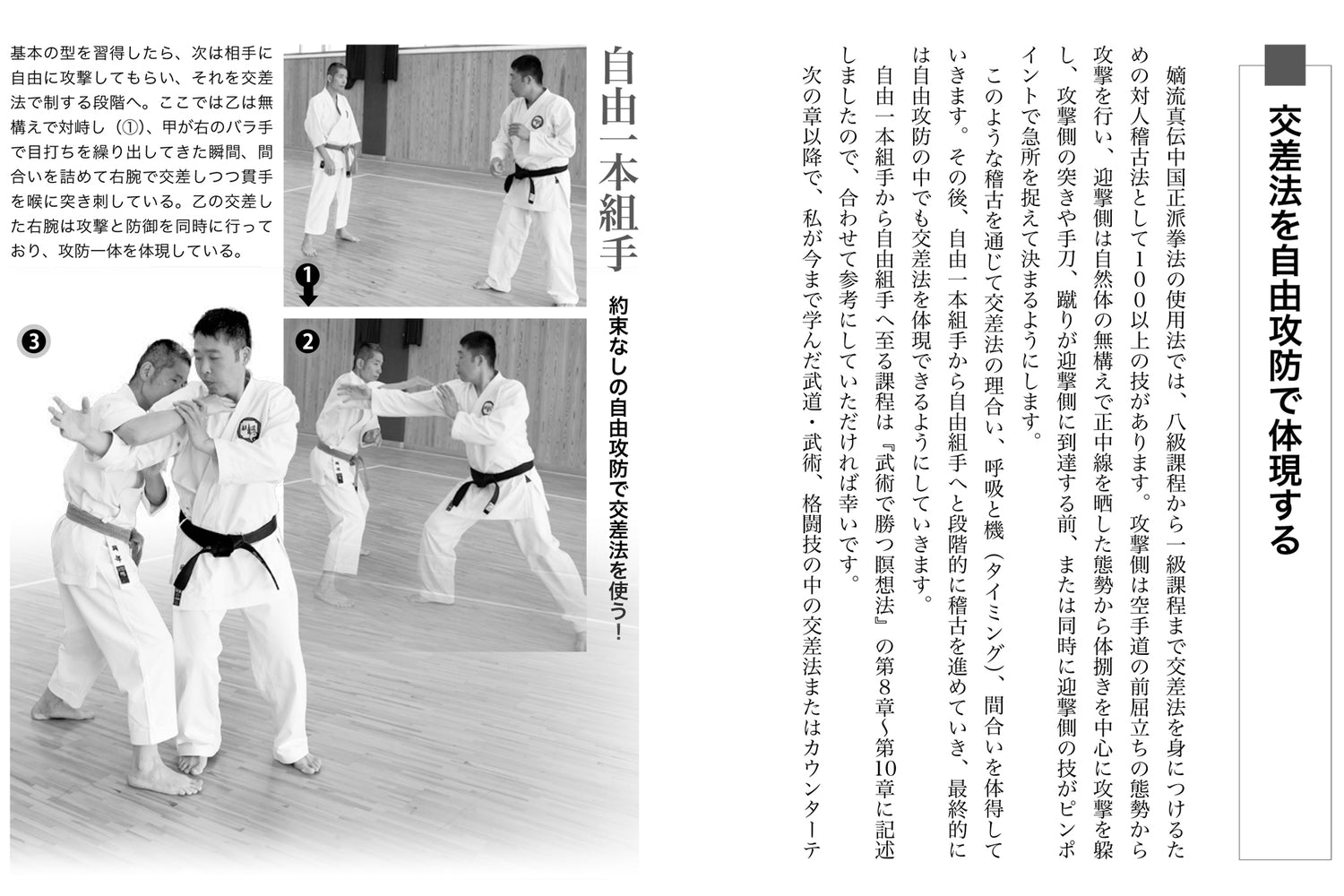 交差法を自由攻防で体現する

嫡流真伝中国正派拳法の使用法では、八級課程から一級課程まで交差法を身につけるための対人稽古法として100以上の技があります。攻撃側は空手道の前屈立ちの態勢から攻撃を行い、迎撃側は自然体の無構えで正中線を晒した態勢から体捌きを中心に攻撃を躱し、攻撃側の突きや手刀、蹴りが迎撃側に到達する前、または同時に迎撃側の技がピンポイントで急所を捉えて決まるようにします。

このような稽古を通じて交差法の理合い、呼吸と機（タイミング）、間合いを体得していきます。その後、自由一本組手から自由組手へと段階的に稽古を進めていき、最終的には自由攻防の中でも交差法を体現できるようにしていきます。

自由一本組手から自由組手へ至る課程は『武術で勝つ瞑想法』の第8章〜第10章に記述しましたので、合わせて参考にしていただければ幸いです。

次の章以降で、私が今まで学んだ武道・武術、格闘技の中の交差法またはカウンターテ

自由一本組手

約束なしの自由攻防で交差法を使う！

基本の型を習得したら、次は相手に自由に攻撃してもらい、それを交差法で制する段階へ。ここでは乙は無構えで対峙し（①）、甲が右のバラ手で目打ちを繰り出してきた瞬間、間合いを詰めて右腕で交差しつつ貫手を喉に突き刺している。乙の交差した右腕は攻撃と防御を同時に行っており、攻防一体を体現している。

❶

❷

❸